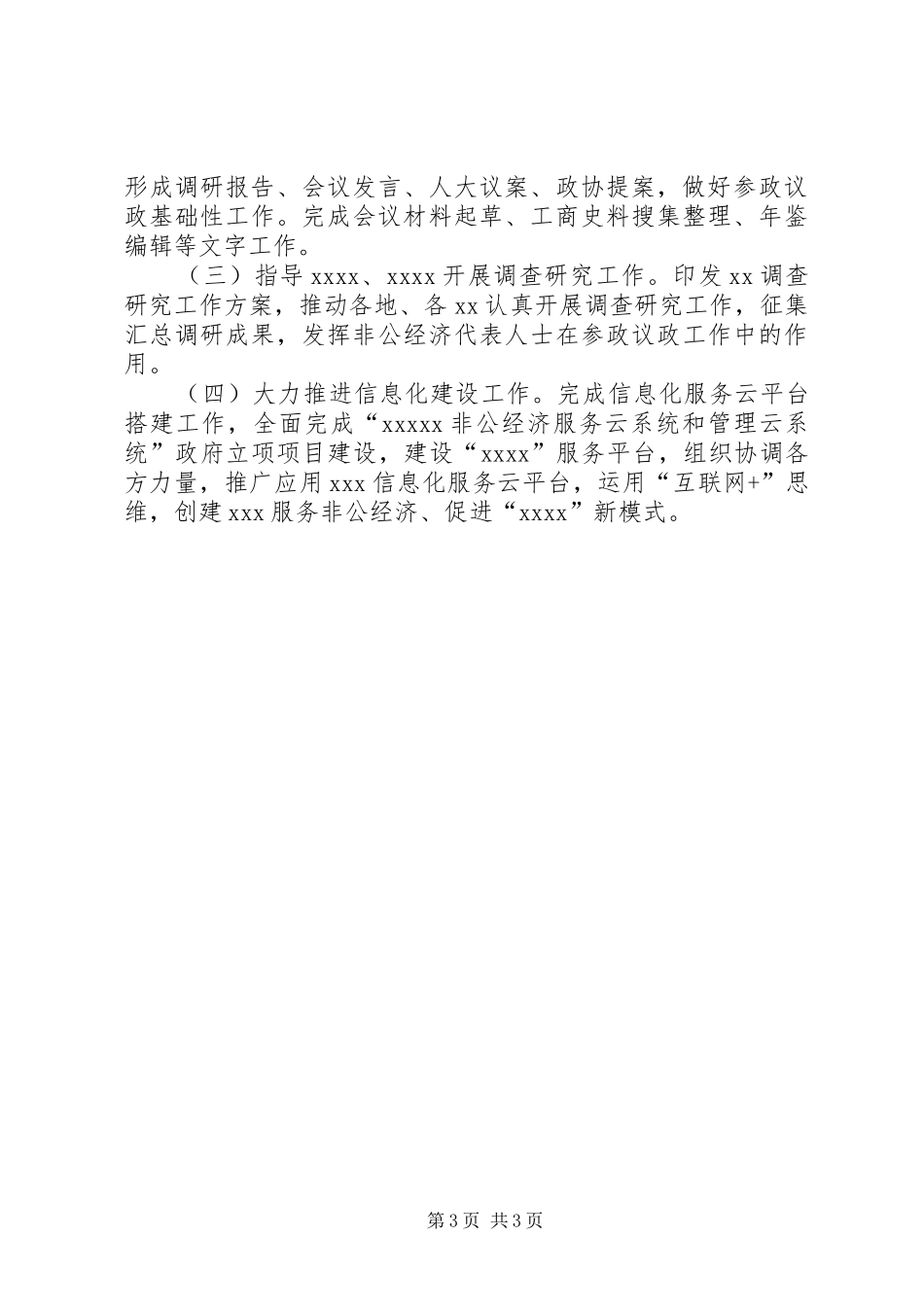 形成调研报告、会议发言、人大议案、政协提案，做好参政议政基础性工作。完成会议材料起草、工商史料搜集整理、年鉴编辑等文字工作。

（三）指导 xxxx、xxxx 开展调查研究工作。印发 xx 调查研究工作方案，推动各地、各 xx 认真开展调查研究工作，征集汇总调研成果，发挥非公经济代表人士在参政议政工作中的作用。

（四）大力推进信息化建设工作。完成信息化服务云平台搭建工作，全面完成“xxxxx 非公经济服务云系统和管理云系统”政府立项项目建设，建设“xxxx”服务平台，组织协调各方力量，推广应用 xxx 信息化服务云平台，运用“互联网+”思维，创建 xxx 服务非公经济、促进“xxxx”新模式。

第 3 页 共 3 页